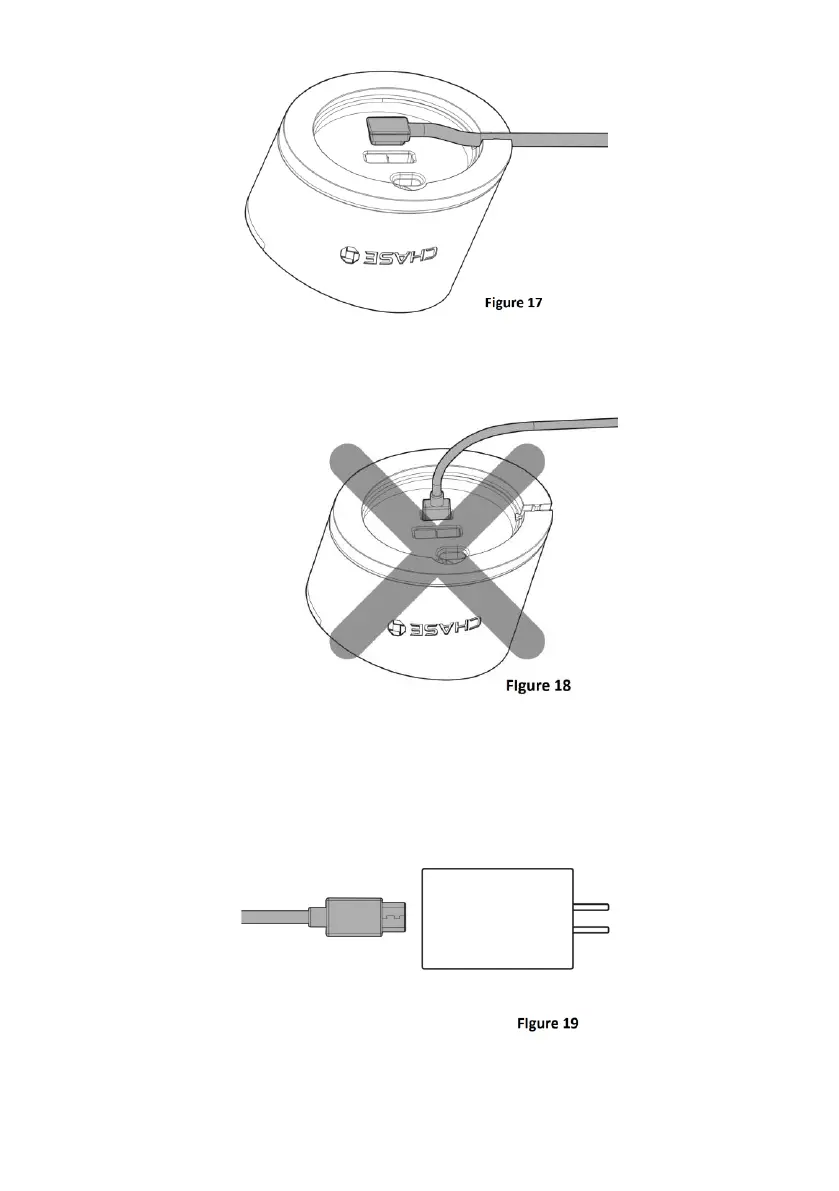 CHASE

Figure 17

CHASE

Figure 18

Figure 19